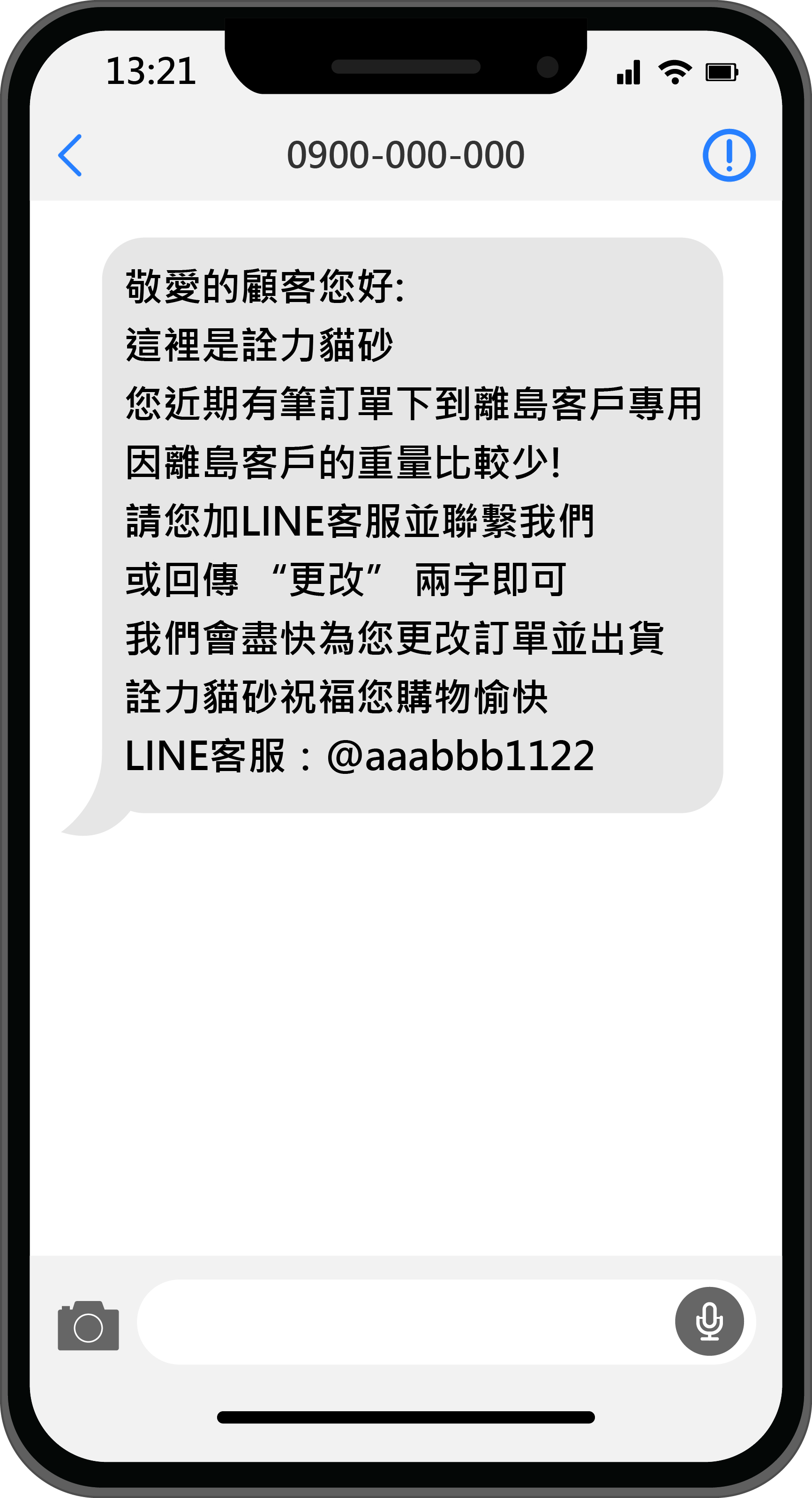 13:21

0900-000-000

敬愛的顧客您好:
這裡是詮力貓砂
您近期有筆訂單下到離島客戶專用
因離島客戶的重量比較少!
請您加LINE客服並聯繫我們
或回傳 “更改” 兩字即可
我們會盡快為您更改訂單並出貨
詮力貓砂祝福您購物愉快
LINE客服：@aaabbb1122